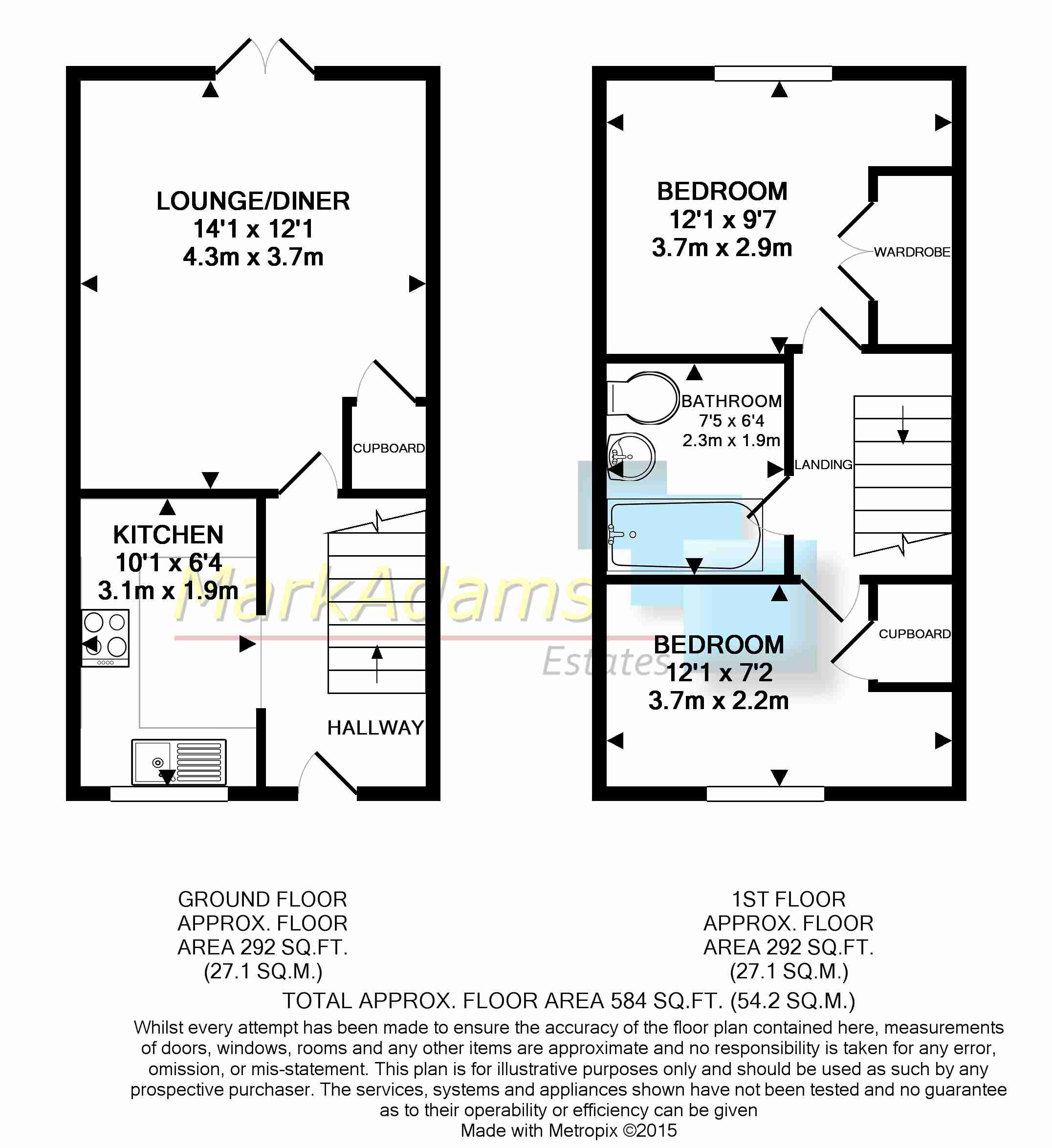 LOUNGE/DINER
14'1 x 12'1
4.3m x 3.7m

CUPBOARD

KITCHEN
10'1 x 6'4
3.1m x 1.9m

HALLWAY

BEDROOM
12'1 x 9'7
3.7m x 2.9m

WARDROBE

BATHROOM
7'5 x 6'4
2.3m x 1.9m

LANDING

CUPBOARD

BEDROOM
12'1 x 7'2
3.7m x 2.2m

MarkAdams
Estates

GROUND FLOOR
APPROX. FLOOR
AREA 292 SQ.FT.
(27.1 SQ.M.)

1ST FLOOR
APPROX. FLOOR
AREA 292 SQ.FT.
(27.1 SQ.M.)

TOTAL APPROX. FLOOR AREA 584 SQ.FT. (54.2 SQ.M.)

Whilst every attempt has been made to ensure the accuracy of the floor plan contained here, measurements of doors, windows, rooms and any other items are approximate and no responsibility is taken for any error, omission, or mis-statement. This plan is for illustrative purposes only and should be used as such by any prospective purchaser. The services, systems and appliances shown have not been tested and no guarantee as to their operability or efficiency can be given
Made with Metropix ©2015